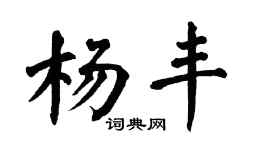 杨丰
词典网